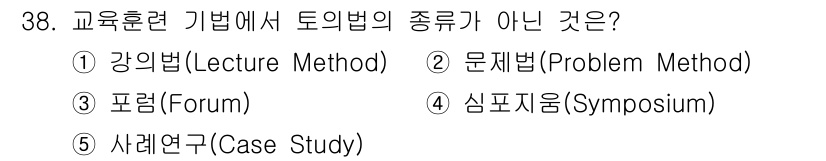 38. 교육훈련 기법에서 토의법의 종류가 아닌 것은?

① 강의법(Lecture Method)
② 문제법(Problem Method)
③ 포럼(Forum)
④ 심포지움(Symposium)
⑤ 사례연구(Case Study)